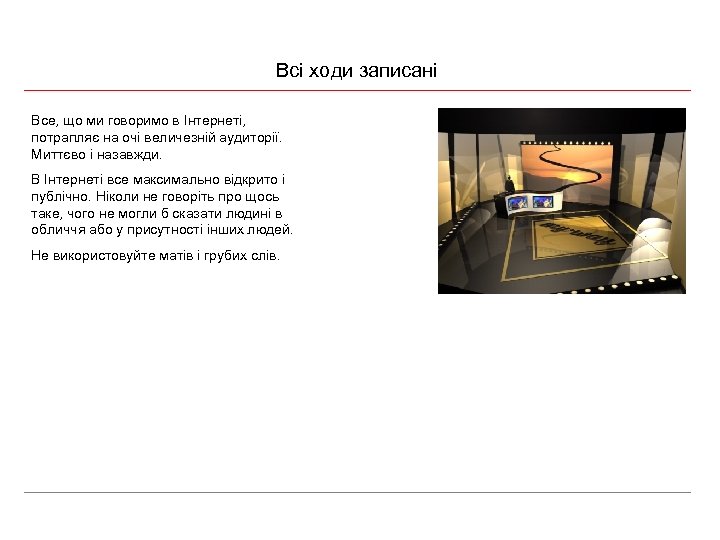 Всі ходи записані

Все, що ми говоримо в Інтернеті, потрапляє на очі величезній аудиторії. Миттєво і назавжди.

В Інтернеті все максимально відкрито і публічно. Ніколи не говоріть про щось таке, чого не могли б сказати людині в обличчя або у присутності інших людей.

Не використовуйте матів і грубих слів.